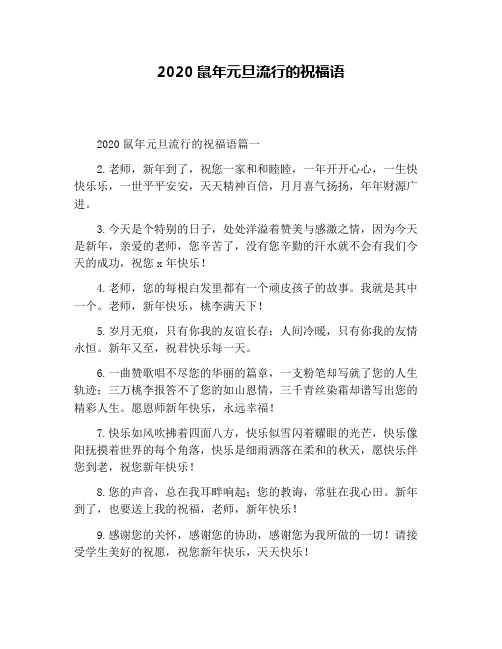 2020 鼠年元旦流行的祝福语

2020 鼠年元旦流行的祝福语篇一

2. 老师，新年到了，祝您一家和和睦睦，一年开开心心，一生快快乐乐，一世平平安安，天天精神百倍，月月喜气扬扬，年年财源广进。

3. 今天是个特别的日子，处处洋溢着赞美与感激之情，因为今天是新年，亲爱的老师，您辛苦了，没有您辛勤的汗水就不会有我们今天的成功，祝您 x 年快乐！

4. 老师，您的每根白发里都有一个顽皮孩子的故事。我就是其中一个。老师，新年快乐，桃李满天下！

5. 岁月无痕，只有你我的友谊长存；人间冷暖，只有你我的友情永恒。新年又至，祝君快乐每一天。

6. 一曲赞歌唱不尽您的华丽的篇章，一支粉笔却写就了您的人生轨迹；三万桃李报答不了您的如山恩情，三千青丝染霜却谱写出您的精彩人生。愿恩师新年快乐，永远幸福！

7. 快乐如风吹拂着四面八方，快乐似雪闪着耀眼的光芒，快乐像阳抚摸着世界的每个角落，快乐是细雨洒落在柔和的秋天，愿快乐伴您到老，祝您新年快乐！

8. 您的声音，总在我耳畔响起；您的教诲，常驻在我心田。新年到了，也要送上我的祝福，老师，新年快乐！

9. 感谢您的关怀，感谢您的协助，感谢您为我所做的一切！请接受学生美好的祝愿，祝您新年快乐，天天快乐！